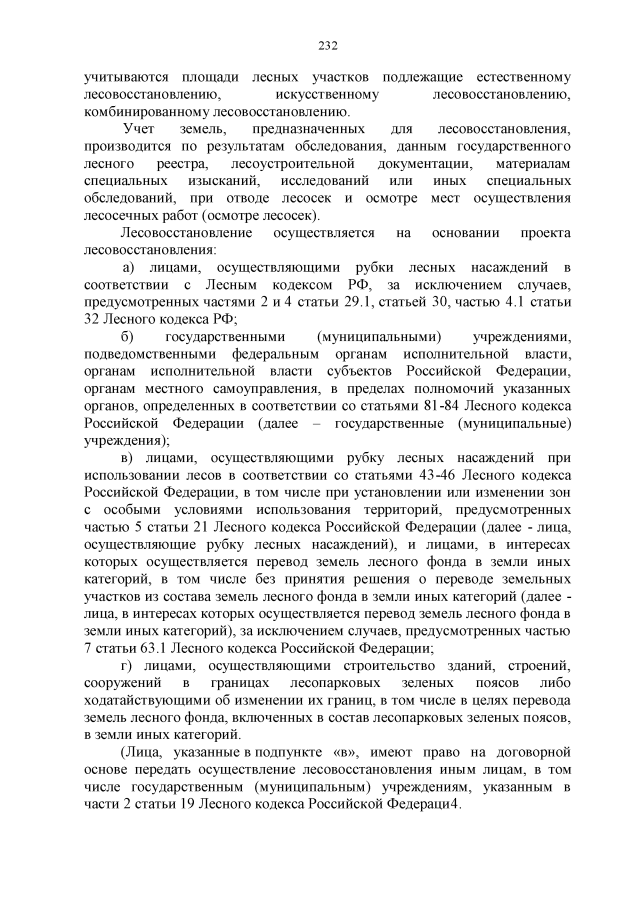 232

учитываются площади лесных участков подлежащие естественному лесовосстановлению, искусственному лесовосстановлению, комбинированному лесовосстановлению.

Учет земель, предназначенных для лесовосстановления, производится по результатам обследования, данным государственного лесного реестра, лесоустроительной документации, материалам специальных изысканий, исследований или иных специальных обследований, при отводе лесосек и осмотре мест осуществления лесосечных работ (осмотре лесосек).

Лесовосстановление осуществляется на основании проекта лесовосстановления:

а) лицами, осуществляющими рубки лесных насаждений в соответствии с Лесным кодексом РФ, за исключением случаев, предусмотренных частями 2 и 4 статьи 29.1, статьей 30, частью 4.1 статьи 32 Лесного кодекса РФ;

б) государственными (муниципальными) учреждениями, подведомственными федеральным органам исполнительной власти, органам исполнительной власти субъектов Российской Федерации, органам местного самоуправления, в пределах полномочий указанных органов, определенных в соответствии со статьями 81-84 Лесного кодекса Российской Федерации (далее – государственные (муниципальные) учреждения);

в) лицами, осуществляющими рубку лесных насаждений при использовании лесов в соответствии со статьями 43-46 Лесного кодекса Российской Федерации, в том числе при установлении или изменении зон с особыми условиями использования территорий, предусмотренных частью 5 статьи 21 Лесного кодекса Российской Федерации (далее - лица, осуществляющие рубку лесных насаждений), и лицами, в интересах которых осуществляется перевод земель лесного фонда в земли иных категорий, в том числе без принятия решения о переводе земельных участков из состава земель лесного фонда в земли иных категорий (далее - лица, в интересах которых осуществляется перевод земель лесного фонда в земли иных категорий), за исключением случаев, предусмотренных частью 7 статьи 63.1 Лесного кодекса Российской Федерации;

г) лицами, осуществляющими строительство зданий, строений, сооружений в границах лесопарковых зеленых поясов либо ходатайствующими об изменении их границ, в том числе в целях перевода земель лесного фонда, включенных в состав лесопарковых зеленых поясов, в земли иных категорий.

(Лица, указанные в подпункте «в», имеют право на договорной основе передать осуществление лесовосстановления иным лицам, в том числе государственным (муниципальным) учреждениям, указанным в части 2 статьи 19 Лесного кодекса Российской Федераци4.